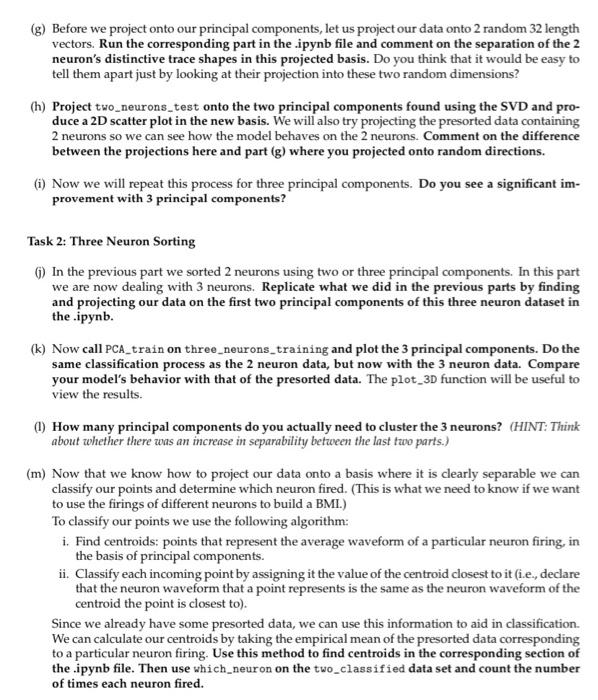 (g) Before we project onto our principal components, let us project our data onto 2 random 32 length vectors. Run the corresponding part in the .ipynb file and comment on the separation of the 2 neuron's distinctive trace shapes in this projected basis. Do you think that it would be easy to tell them apart just by looking at their projection into these two random dimensions?

(h) Project two_neurons_test onto the two principal components found using the SVD and produce a 2D scatter plot in the new basis. We will also try projecting the presorted data containing 2 neurons so we can see how the model behaves on the 2 neurons. Comment on the difference between the projections here and part (g) where you projected onto random directions.

(i) Now we will repeat this process for three principal components. Do you see a significant improvement with 3 principal components?

Task 2: Three Neuron Sorting

(j) In the previous part we sorted 2 neurons using two or three principal components. In this part we are now dealing with 3 neurons. Replicate what we did in the previous parts by finding and projecting our data on the first two principal components of this three neuron dataset in the .ipynb.

(k) Now call PCA_train on three_neurons_training and plot the 3 principal components. Do the same classification process as the 2 neuron data, but now with the 3 neuron data. Compare your model's behavior with that of the presorted data. The plot_3D function will be useful to view the results.

(l) How many principal components do you actually need to cluster the 3 neurons? (HINT: Think about whether there was an increase in separability between the last two parts.)

(m) Now that we know how to project our data onto a basis where it is clearly separable we can classify our points and determine which neuron fired. (This is what we need to know if we want to use the firings of different neurons to build a BMI.)
To classify our points we use the following algorithm:
i. Find centroids: points that represent the average waveform of a particular neuron firing, in the basis of principal components.
ii. Classify each incoming point by assigning it the value of the centroid closest to it (i.e., declare that the neuron waveform that a point represents is the same as the neuron waveform of the centroid the point is closest to).
Since we already have some presorted data, we can use this information to aid in classification. We can calculate our centroids by taking the empirical mean of the presorted data corresponding to a particular neuron firing. Use this method to find centroids in the corresponding section of the .ipynb file. Then use which_neuron on the two_classified data set and count the number of times each neuron fired.